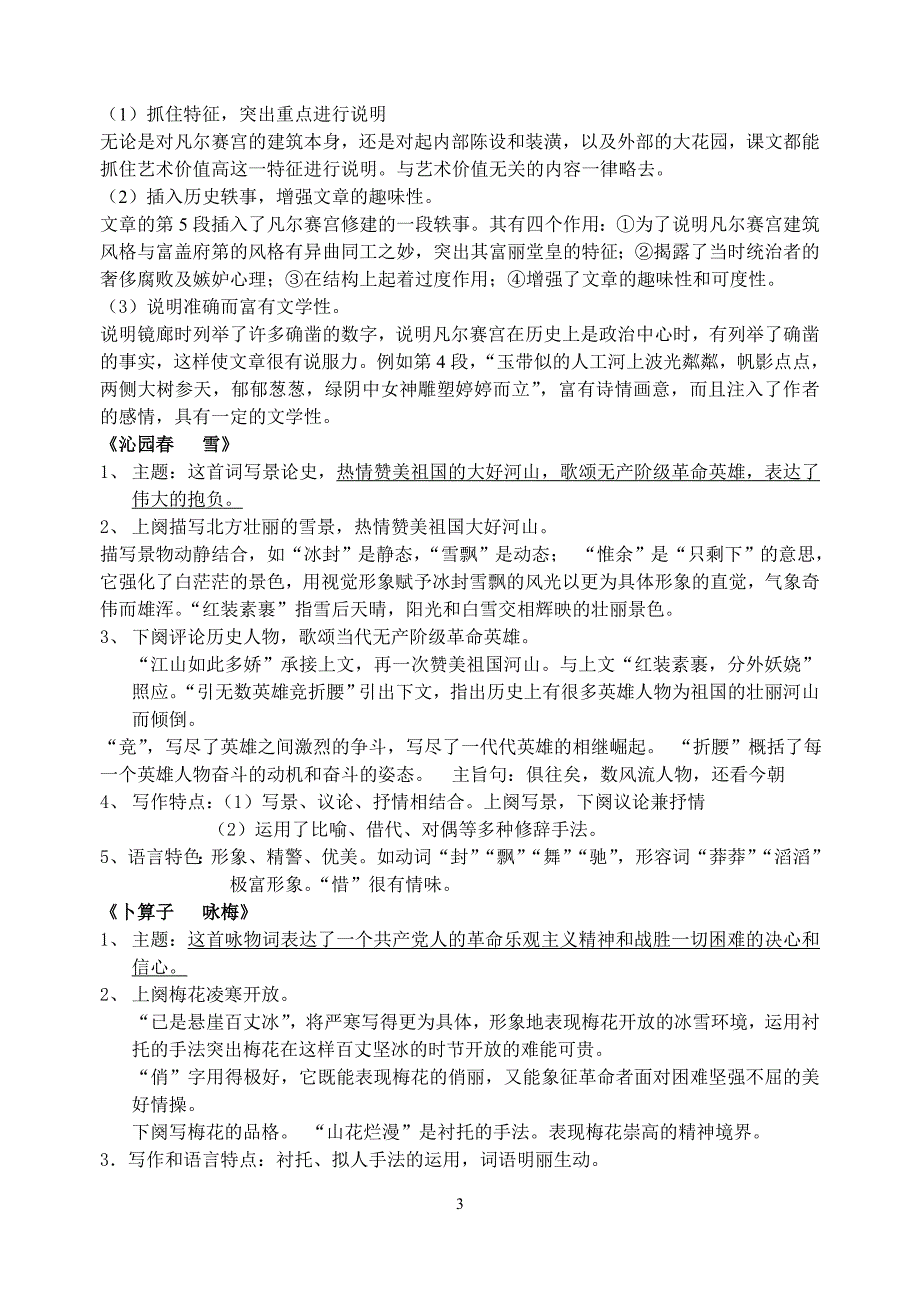 （1）抓住特征，突出重点进行说明
无论是对凡尔赛宫的建筑本身，还是对起内部陈设和装潢，以及外部的大花园，课文都能抓住艺术价值高这一特征进行说明。与艺术价值无关的内容一律略去。
（2）插入历史轶事，增强文章的趣味性。
文章的第 5 段插入了凡尔赛宫修建的一段轶事。其有四个作用：①为了说明凡尔赛宫建筑风格与富盖府第的风格有异曲同工之妙，突出其富丽堂皇的特征；②揭露了当时统治者的奢侈腐败及嫉妒心理；③在结构上起着过度作用；④增强了文章的趣味性和可度性。
（3）说明准确而富有文学性。
说明镜廊时列举了许多确凿的数字，说明凡尔赛宫在历史上是政治中心时，有列举了确凿的事实，这样使文章很有说服力。例如第 4 段，“玉带似的人工河上波光粼粼，帆影点点，两侧大树参天，郁郁葱葱，绿阴中女神雕塑婷婷而立”，富有诗情画意，而且注入了作者的感情，具有一定的文学性。
《沁园春　雪》
1、 主题：这首词写景论史，热情赞美祖国的大好河山，歌颂无产阶级革命英雄，表达了伟大的抱负。
2、 上阕描写北方壮丽的雪景，热情赞美祖国大好河山。
描写景物动静结合，如“冰封”是静态，“雪飘”是动态；　“惟余”是“只剩下”的意思，它强化了白茫茫的景色，用视觉形象赋予冰封雪飘的风光以更为具体形象的直觉，气象奇伟而雄浑。“红装素裹”指雪后天晴，阳光和白雪交相辉映的壮丽景色。
3、 下阕评论历史人物，歌颂当代无产阶级革命英雄。
“江山如此多娇”承接上文，再一次赞美祖国河山。与上文“红装素裹，分外妖娆”照应。“引无数英雄竞折腰”引出下文，指出历史上有很多英雄人物为祖国的壮丽河山而倾倒。
“竞”，写尽了英雄之间激烈的争斗，写尽了一代代英雄的相继崛起。　“折腰”概括了每一个英雄人物奋斗的动机和奋斗的姿态。　主旨句：俱往矣，数风流人物，还看今朝
4、 写作特点：（1）写景、议论、抒情相结合。上阕写景，下阕议论兼抒情
（2）运用了比喻、借代、对偶等多种修辞手法。
5、语言特色：形象、精警、优美。如动词“封”“飘”“舞”“驰”，形容词“莽莽”“滔滔”极富形象。“惜”很有情味。
《卜算子　咏梅》
1、 主题：这首咏物词表达了一个共产党人的革命乐观主义精神和战胜一切困难的决心和信心。
2、 上阕梅花凌寒开放。
“已是悬崖百丈冰”，将严寒写得更为具体，形象地表现梅花开放的冰雪环境，运用衬托的手法突出梅花在这样百丈坚冰的时节开放的难能可贵。
“俏”字用得极好，它既能表现梅花的俏丽，又能象征革命者面对困难坚强不屈的美好情操。
下阕写梅花的品格。　“山花烂漫”是衬托的手法。表现梅花崇高的精神境界。
3．写作和语言特点：衬托、拟人手法的运用，词语明丽生动。
3